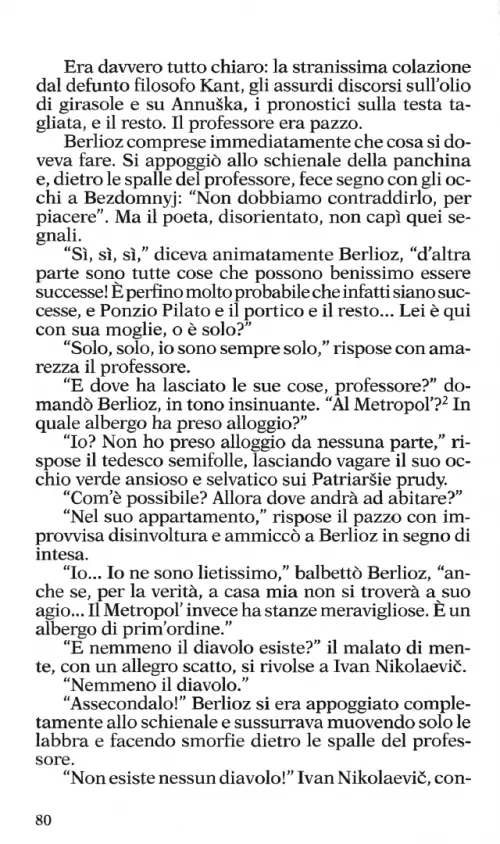 Era davvero tutto chiaro: la stranissima colazione dal defunto filosofo Kant, gli assurdi discorsi sull'olio di girasole e su Annuška, i pronostici sulla testa tagliata, e il resto. Il professore era pazzo.

Berlioz comprese immediatamente che cosa si doveva fare. Si appoggiò allo schienale della panchina e, dietro le spalle del professore, fece segno con gli occhi a Bezdomnyj: "Non dobbiamo contraddirlo, per piacere". Ma il poeta, disorientato, non capì quei segnali.

"Sì, sì, sì," diceva animatamente Berlioz, "d'altra parte sono tutte cose che possono benissimo essere successe! È perfino molto probabile che infatti siano successe, e Ponzio Pilato e il portico e il resto... Lei è qui con sua moglie, o è solo?"

"Solo, solo, io sono sempre solo," rispose con amarezza il professore.

"E dove ha lasciato le sue cose, professore?" domandò Berlioz, in tono insinuante. "Al Metropol'?$^2$ In quale albergo ha preso alloggio?"

"Io? Non ho preso alloggio da nessuna parte," rispose il tedesco semifolle, lasciando vagare il suo occhio verde ansioso e selvatico sui Patriaršie prudy.

"Com'è possibile? Allora dove andrà ad abitare?"

"Nel suo appartamento," rispose il pazzo con improvvisa disinvoltura e ammiccò a Berlioz in segno di intesa.

"Io... Io ne sono lietissimo," balbettò Berlioz, "anche se, per la verità, a casa mia non si troverà a suo agio... Il Metropol' invece ha stanze meravigliose. È un albergo di prim'ordine."

"E nemmeno il diavolo esiste?" il malato di mente, con un allegro scatto, si rivolse a Ivan Nikolaevič.

"Nemmeno il diavolo."

"Assecondalo!" Berlioz si era appoggiato completamente allo schienale e sussurrava muovendo solo le labbra e facendo smorfie dietro le spalle del professore.

"Non esiste nessun diavolo!" Ivan Nikolaevič, con-

80